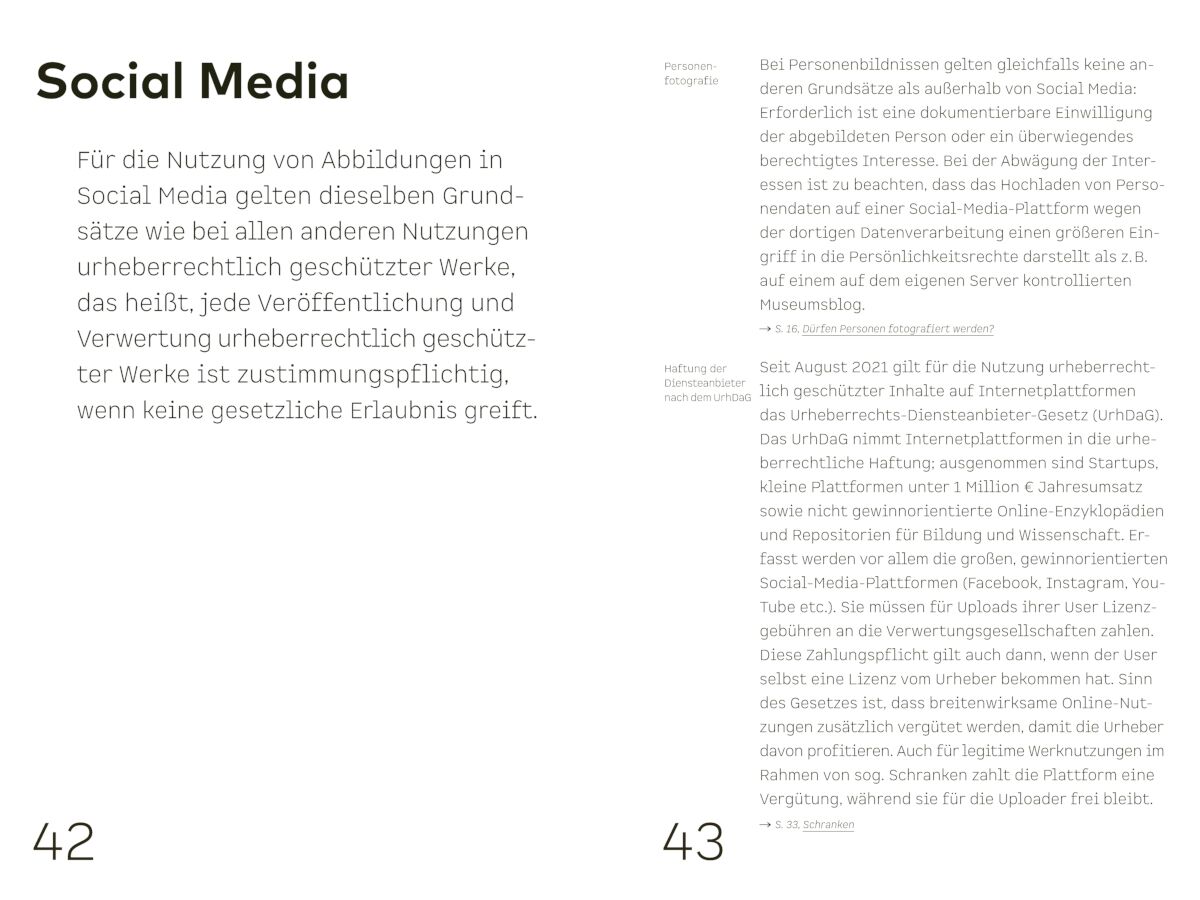 Social Media

Für die Nutzung von Abbildungen in Social Media gelten dieselben Grundsätze wie bei allen anderen Nutzungen urheberrechtlich geschützter Werke, das heißt, jede Veröffentlichung und Verwertung urheberrechtlich geschützter Werke ist zustimmungspflichtig, wenn keine gesetzliche Erlaubnis greift.

42

Personenfotografie

Bei Personenbildnissen gelten gleichfalls keine anderen Grundsätze als außerhalb von Social Media: Erforderlich ist eine dokumentierbare Einwilligung der abgebildeten Person oder ein überwiegendes berechtigtes Interesse. Bei der Abwägung der Interessen ist zu beachten, dass das Hochladen von Personendaten auf einer Social-Media-Plattform wegen der dortigen Datenverarbeitung einen größeren Eingriff in die Persönlichkeitsrechte darstellt als z. B. auf einem auf dem eigenen Server kontrollierten Museumsblog.

→ S. 16, Dürfen Personen fotografiert werden?

Haftung der Diensteanbieter nach dem UrhDaG

Seit August 2021 gilt für die Nutzung urheberrechtlich geschützter Inhalte auf Internetplattformen das Urheberrechts-Diensteanbieter-Gesetz (UrhDaG). Das UrhDaG nimmt Internetplattformen in die urheberrechtliche Haftung; ausgenommen sind Startups, kleine Plattformen unter 1 Million € Jahresumsatz sowie nicht gewinnorientierte Online-Enzyklopädien und Repositorien für Bildung und Wissenschaft. Erfasst werden vor allem die großen, gewinnorientierten Social-Media-Plattformen (Facebook, Instagram, YouTube etc.). Sie müssen für Uploads ihrer User Lizenzgebühren an die Verwertungsgesellschaften zahlen. Diese Zahlungspflicht gilt auch dann, wenn der User selbst eine Lizenz vom Urheber bekommen hat. Sinn des Gesetzes ist, dass breitenwirksame Online-Nutzungen zusätzlich vergütet werden, damit die Urheber davon profitieren. Auch für legitime Werknutzungen im Rahmen von sog. Schranken zahlt die Plattform eine Vergütung, während sie für die Uploader frei bleibt.

→ S. 33, Schranken

43